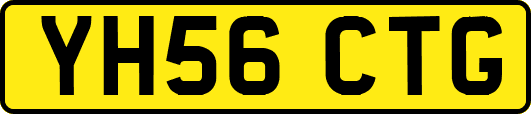 YH56 CTG